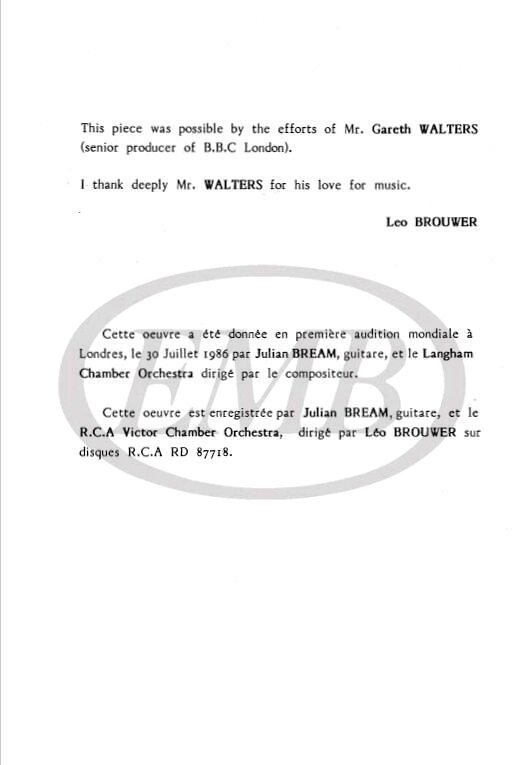 This piece was possible by the efforts of Mr. Gareth WALTERS (senior producer of B.B.C London).

I thank deeply Mr. WALTERS for his love for music.

Leo BROUWER

EMB

Cette oeuvre a été donnée en première audition mondiale à Londres, le 30 Juillet 1986 par Julian BREAM, guitare, et le Langham Chamber Orchestra dirigé par le compositeur.

Cette oeuvre est enregistrée par Julian BREAM, guitare, et le R.C.A Victor Chamber Orchestra, dirigé par Léo BROUWER sur disques R.C.A RD 87718.